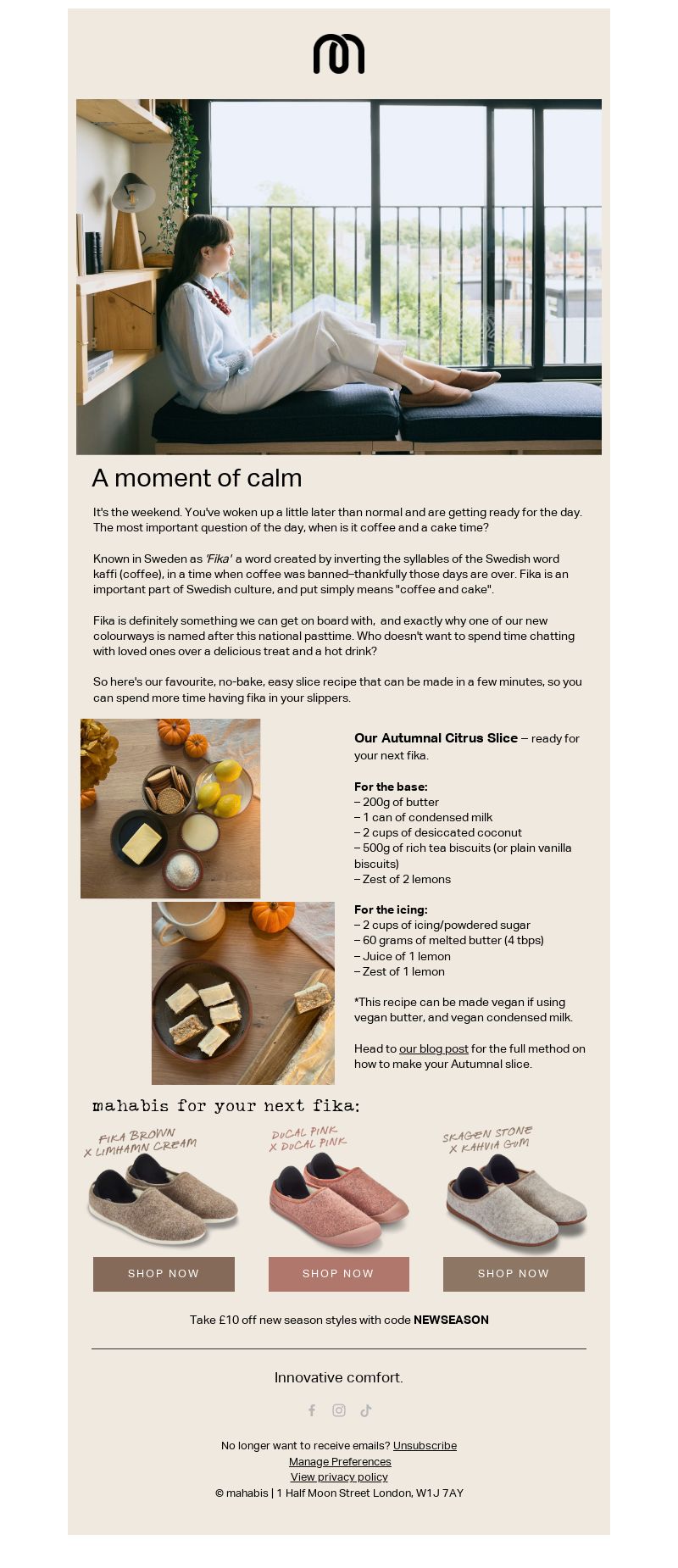 A moment of calm

It's the weekend. You've woken up a little later than normal and are getting ready for the day. The most important question of the day, when is it coffee and a cake time?

Known in Sweden as 'Fika' a word created by inverting the syllables of the Swedish word kaffi (coffee), in a time when coffee was banned–thankfully those days are over. Fika is an important part of Swedish culture, and put simply means "coffee and cake".

Fika is definitely something we can get on board with, and exactly why one of our new colourways is named after this national pasttime. Who doesn't want to spend time chatting with loved ones over a delicious treat and a hot drink?

So here's our favourite, no-bake, easy slice recipe that can be made in a few minutes, so you can spend more time having fika in your slippers.

Our Autumnal Citrus Slice – ready for your next fika.

For the base:
– 200g of butter
– 1 can of condensed milk
– 2 cups of desiccated coconut
– 500g of rich tea biscuits (or plain vanilla biscuits)
– Zest of 2 lemons

For the icing:
– 2 cups of icing/powdered sugar
– 60 grams of melted butter (4 tbps)
– Juice of 1 lemon
– Zest of 1 lemon

*This recipe can be made vegan if using vegan butter, and vegan condensed milk.

Head to our blog post for the full method on how to make your Autumnal slice.

mahabis for your next fika:

FIKA BROWN X LIMHAMN CREAM
SHOP NOW

DUCAL PINK X DUCAL PINK
SHOP NOW

SKAGEN STONE X KAHVIA GUM
SHOP NOW

Take £10 off new season styles with code NEWSEASON

Innovative comfort.

No longer want to receive emails? Unsubscribe
Manage Preferences
View privacy policy
© mahabis | 1 Half Moon Street London, W1J 7AY